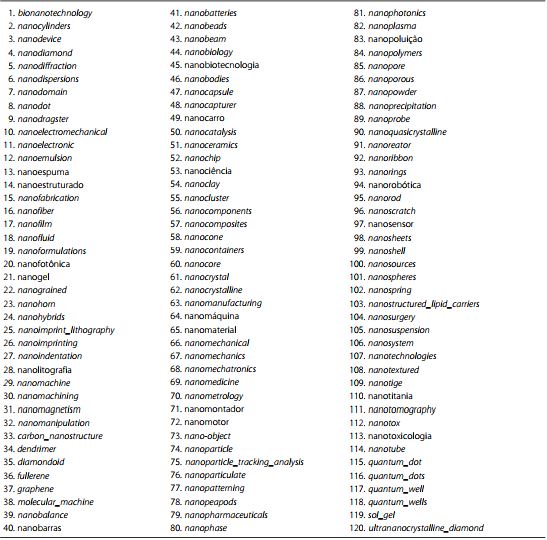 1. bionanotechnology
2. nanocylinders
3. nanodevice
4. nanodiamond
5. nanodiffraction
6. nanodispersions
7. nanodomain
8. nanodot
9. nanodragster
10. nanoelectromechanical
11. nanoelectronic
12. nanoemulsion
13. nanoespuma
14. nanoestruturado
15. nanofabrication
16. nanofiber
17. nanofilm
18. nanofluid
19. nanoformulations
20. nanofotônica
21. nanogel
22. nanograined
23. nanohorn
24. nanohybrids
25. nanoimprint_lithography
26. nanoimprinting
27. nanoindentation
28. nanolitografia
29. nanomachine
30. nanomachining
31. nanomagnetism
32. nanomanipulation
33. carbon_nanostructure
34. dendrimer
35. diamondoid
36. fullerene
37. graphene
38. molecular_machine
39. nanobalance
40. nanobarras

41. nanobatteries
42. nanobeads
43. nanobeam
44. nanobiology
45. nanobiotecnologia
46. nanobodies
47. nanocapsule
48. nanocapturer
49. nanocarro
50. nanocatalysis
51. nanoceramics
52. nanochip
53. nanociência
54. nanoclay
55. nanocluster
56. nanocomponents
57. nanocomposites
58. nanocone
59. nanocontainers
60. nanocore
61. nanocrystal
62. nanocrystalline
63. nanomanufacturing
64. nanomáquina
65. nanomaterial
66. nanomechanical
67. nanomechanics
68. nanomechatronics
69. nanomedicine
70. nanometrology
71. nanomontador
72. nanomotor
73. nano-object
74. nanoparticle
75. nanoparticle_tracking_analysis
76. nanoparticulate
77. nanopatterning
78. nanopeapods
79. nanopharmaceuticals
80. nanophase

81. nanophotonics
82. nanoplasma
83. nanopoluição
84. nanopolymers
85. nanopore
86. nanoporous
87. nanopowder
88. nanoprecipitation
89. nanoprobe
90. nanoquasicrystalline
91. nanoreator
92. nanoribbon
93. nanorings
94. nanorobótica
95. nanorod
96. nanoscratch
97. nanosensor
98. nanosheets
99. nanoshell
100. nanosources
101. nanospheres
102. nanospring
103. nanostructured_lipid_carriers
104. nanosurgery
105. nanosuspension
106. nanosystem
107. nanotechnologies
108. nanotextured
109. nanotige
110. nanotitania
111. nanotomography
112. nanotox
113. nanotoxicologia
114. nanotube
115. quantum_dot
116. quantum_dots
117. quantum_well
118. quantum_wells
119. sol_gel
120. ultrananocrystalline_diamond